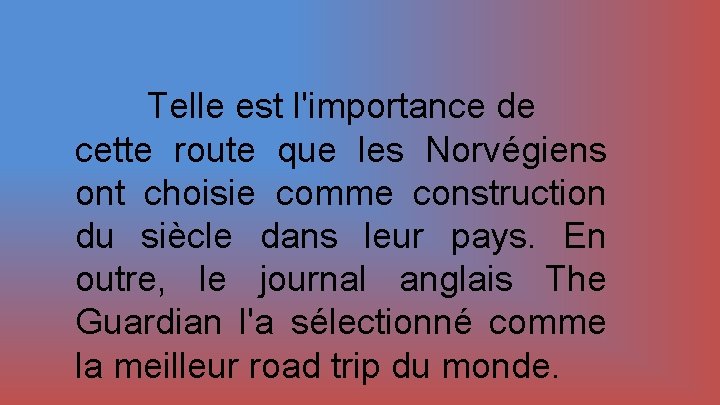 Telle est l'importance de cette route que les Norvégiens ont choisie comme construction du siècle dans leur pays. En outre, le journal anglais The Guardian l'a sélectionné comme la meilleur road trip du monde.